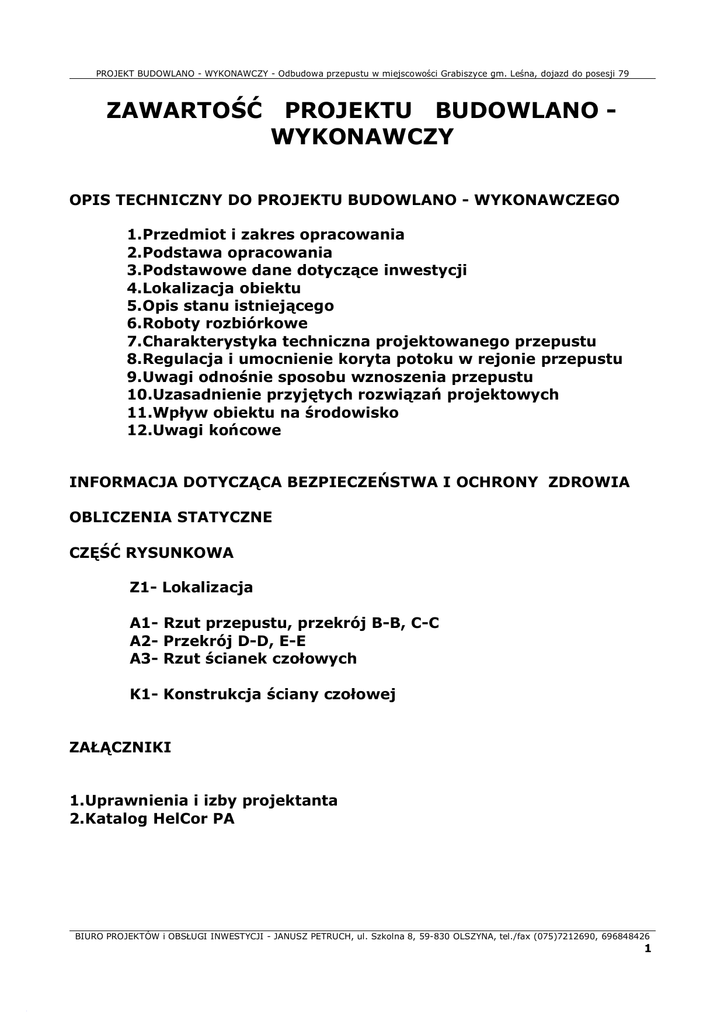 PROJEKT BUDOWLANO - WYKONAWCZY - Odbudowa przepustu w miejscowości Grabiszyce gm. Leśna, dojazd do posesji 79

ZAWARTOŚĆ PROJEKTU BUDOWLANO - WYKONAWCZY

OPIS TECHNICZNY DO PROJEKTU BUDOWLANO - WYKONAWCZEGO

1.Przedmiot i zakres opracowania
2.Podstawa opracowania
3.Podstawowe dane dotyczące inwestycji
4.Lokalizacja obiektu
5.Opis stanu istniejącego
6.Roboty rozbiórkowe
7.Charakterystyka techniczna projektowanego przepustu
8.Regulacja i umocnienie koryta potoku w rejonie przepustu
9.Uwagi odnośnie sposobu wznoszenia przepustu
10.Uzasadnienie przyjętych rozwiązań projektowych
11.Wpływ obiektu na środowisko
12.Uwagi końcowe

INFORMACJA DOTYCZĄCA BEZPIECZEŃSTWA I OCHRONY ZDROWIA

OBLICZENIA STATYCZNE

CZĘŚĆ RYSUNKOWA

Z1- Lokalizacja

A1- Rzut przepustu, przekrój B-B, C-C
A2- Przekrój D-D, E-E
A3- Rzut ścianek czołowych

K1- Konstrukcja ściany czołowej

ZAŁĄCZNIKI

1.Uprawnienia i izby projektanta
2.Katalog HelCor PA

BIURO PROJEKTÓW i OBSŁUGI INWESTYCJI - JANUSZ PETRUCH, ul. Szkolna 8, 59-830 OLSZYNA, tel./fax (075)7212690, 696848426
1